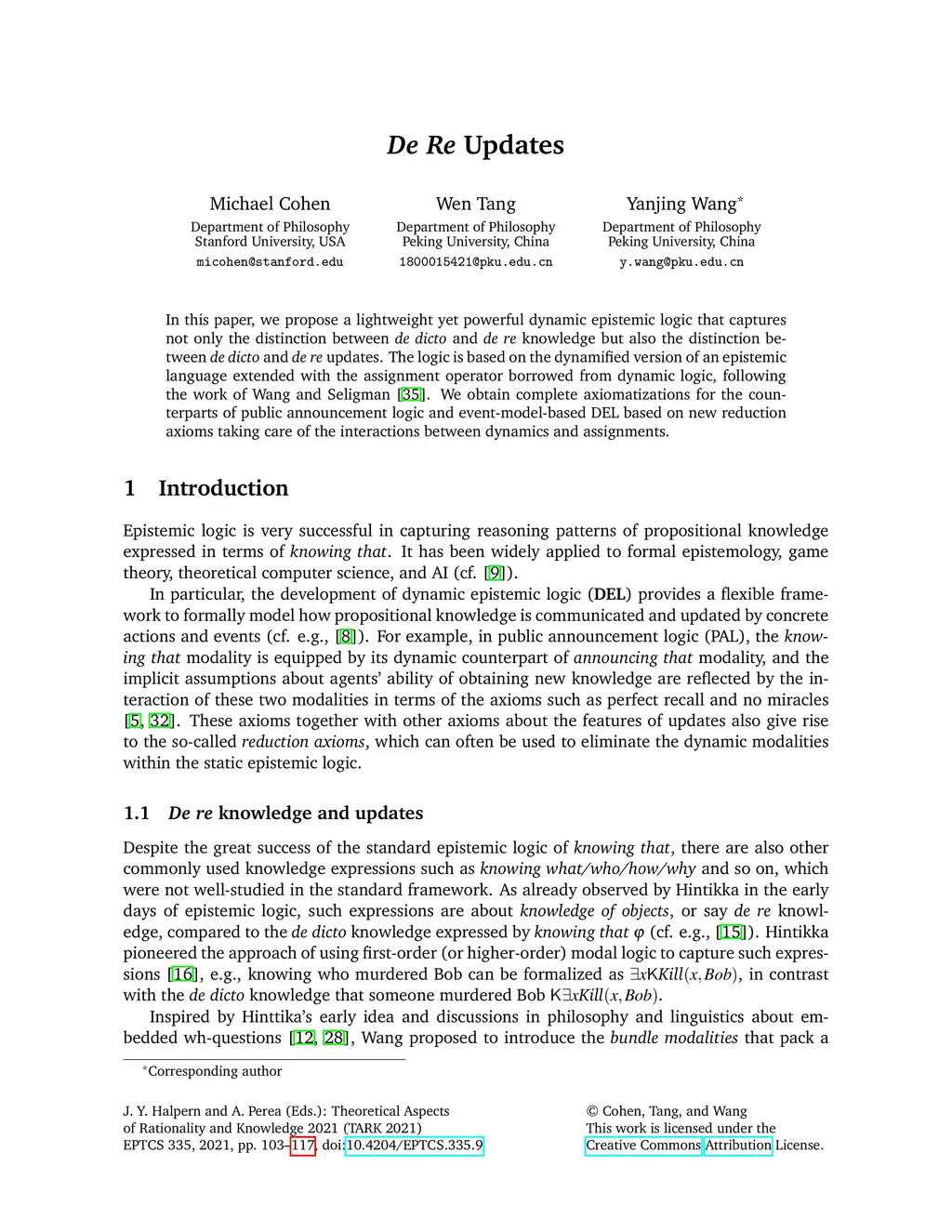 De Re Updates

Michael Cohen
Department of Philosophy
Stanford University, USA
micohen@stanford.edu

Wen Tang
Department of Philosophy
Peking University, China
1800015421@pku.edu.cn

Yanjing Wang*
Department of Philosophy
Peking University, China
y.wang@pku.edu.cn

In this paper, we propose a lightweight yet powerful dynamic epistemic logic that captures not only the distinction between de dicto and de re knowledge but also the distinction between de dicto and de re updates. The logic is based on the dynamified version of an epistemic language extended with the assignment operator borrowed from dynamic logic, following the work of Wang and Seligman [35]. We obtain complete axiomatizations for the counterparts of public announcement logic and event-model-based DEL based on new reduction axioms taking care of the interactions between dynamics and assignments.

1 Introduction

Epistemic logic is very successful in capturing reasoning patterns of propositional knowledge expressed in terms of knowing that. It has been widely applied to formal epistemology, game theory, theoretical computer science, and AI (cf. [9]).

In particular, the development of dynamic epistemic logic (DEL) provides a flexible framework to formally model how propositional knowledge is communicated and updated by concrete actions and events (cf. e.g., [8]). For example, in public announcement logic (PAL), the knowing that modality is equipped by its dynamic counterpart of announcing that modality, and the implicit assumptions about agents' ability of obtaining new knowledge are reflected by the interaction of these two modalities in terms of the axioms such as perfect recall and no miracles [5, 32]. These axioms together with other axioms about the features of updates also give rise to the so-called reduction axioms, which can often be used to eliminate the dynamic modalities within the static epistemic logic.

1.1 De re knowledge and updates

Despite the great success of the standard epistemic logic of knowing that, there are also other commonly used knowledge expressions such as knowing what/who/how/why and so on, which were not well-studied in the standard framework. As already observed by Hintikka in the early days of epistemic logic, such expressions are about knowledge of objects, or say de re knowledge, compared to the de dicto knowledge expressed by knowing that $\varphi$ (cf. e.g., [15]). Hintikka pioneered the approach of using first-order (or higher-order) modal logic to capture such expressions [16], e.g., knowing who murdered Bob can be formalized as $\exists x \mathsf{K} Kill(x, Bob)$, in contrast with the de dicto knowledge that someone murdered Bob $\mathsf{K}\exists x Kill(x, Bob)$.

Inspired by Hinttika's early idea and discussions in philosophy and linguistics about embedded wh-questions [12, 28], Wang proposed to introduce the bundle modalities that pack a

*Corresponding author

J. Y. Halpern and A. Perea (Eds.): Theoretical Aspects of Rationality and Knowledge 2021 (TARK 2021)
EPTCS 335, 2021, pp. 103–117, doi:10.4204/EPTCS.335.9

© Cohen, Tang, and Wang
This work is licensed under the Creative Commons Attribution License.